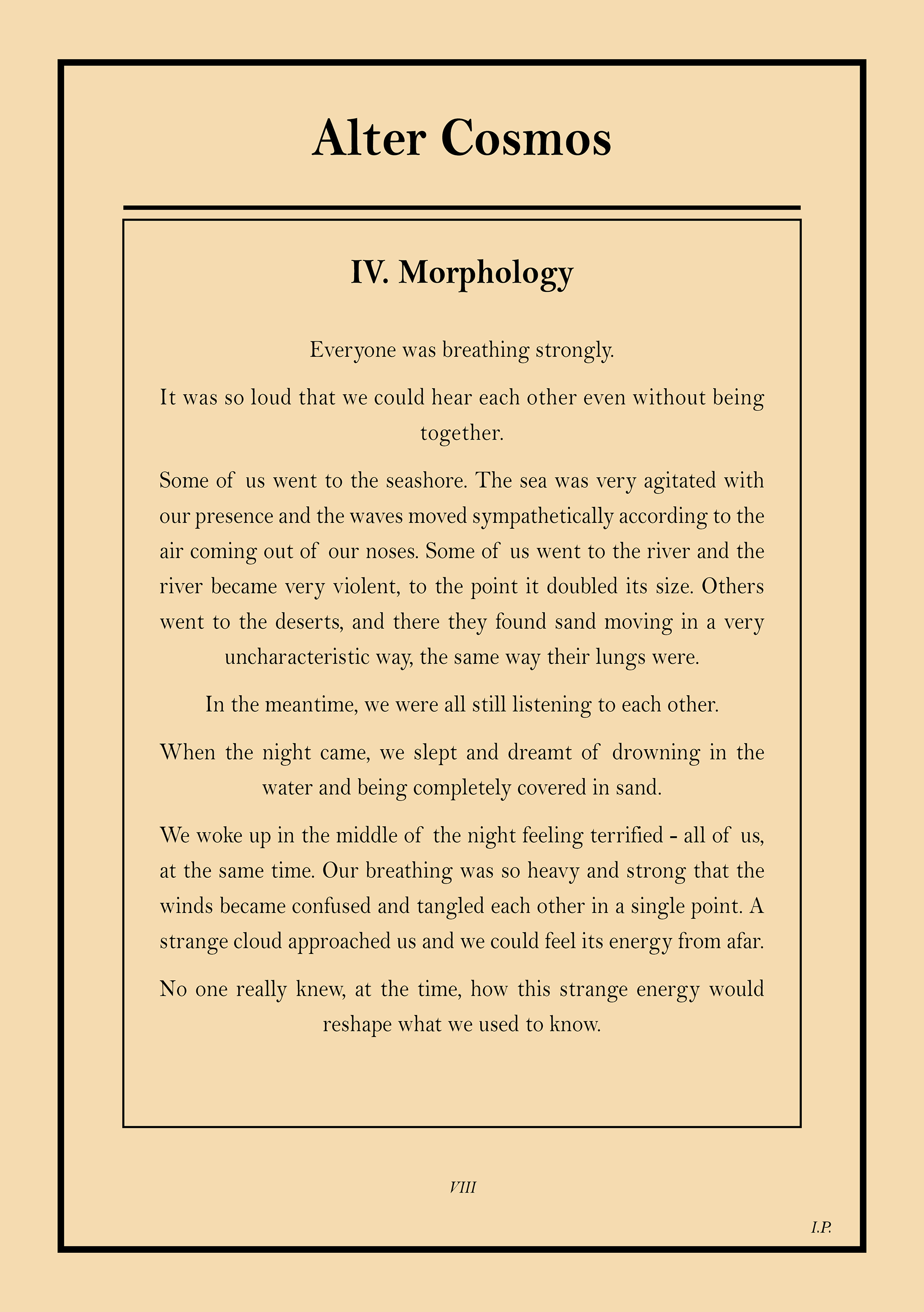 Alter Cosmos

IV. Morphology

Everyone was breathing strongly.

It was so loud that we could hear each other even without being together.

Some of us went to the seashore. The sea was very agitated with our presence and the waves moved sympathetically according to the air coming out of our noses. Some of us went to the river and the river became very violent, to the point it doubled its size. Others went to the deserts, and there they found sand moving in a very uncharacteristic way, the same way their lungs were.

In the meantime, we were all still listening to each other.

When the night came, we slept and dreamt of drowning in the water and being completely covered in sand.

We woke up in the middle of the night feeling terrified - all of us, at the same time. Our breathing was so heavy and strong that the winds became confused and tangled each other in a single point. A strange cloud approached us and we could feel its energy from afar.

No one really knew, at the time, how this strange energy would reshape what we used to know.

VIII

I.P.